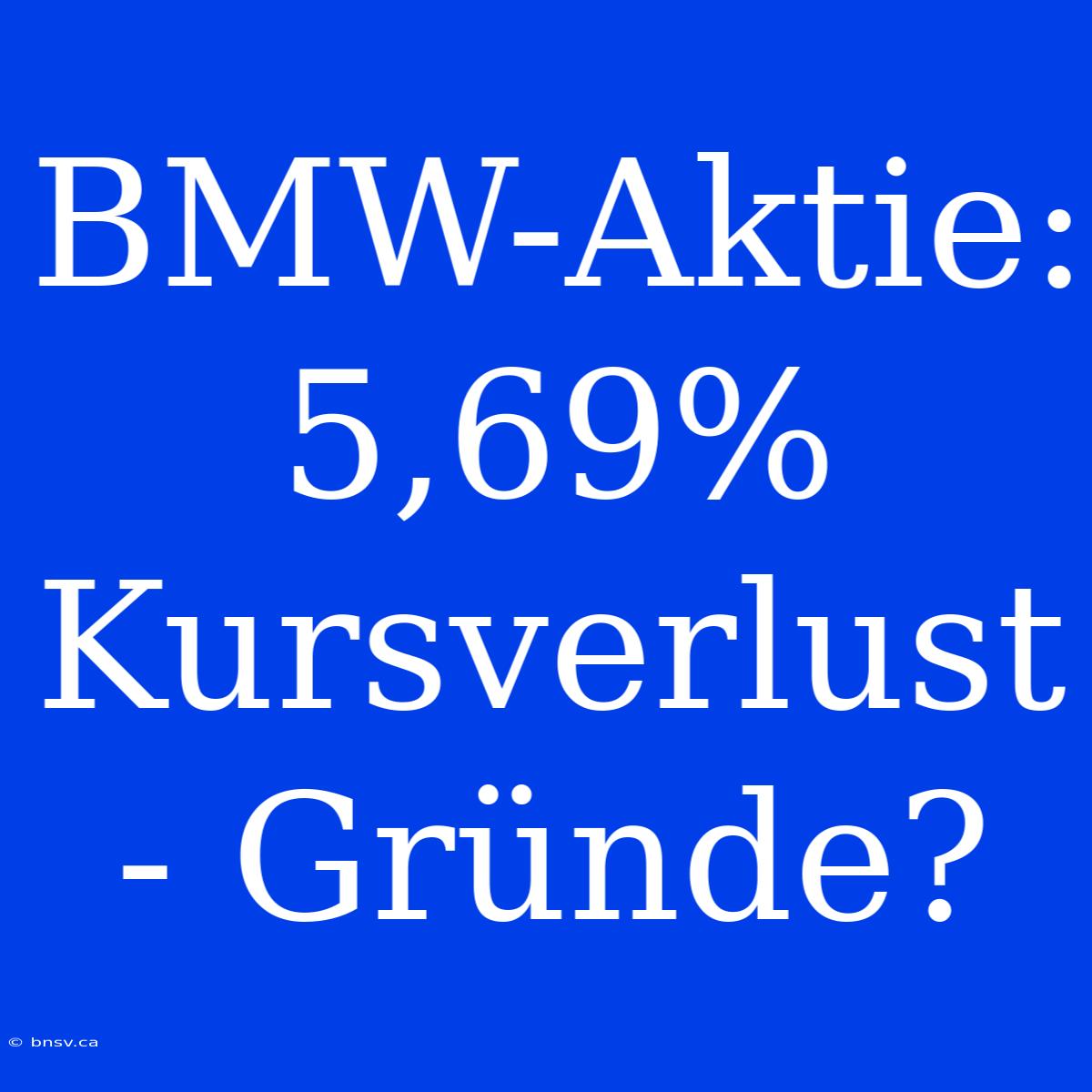 BMW-Aktie: 5,69% Kursverlust - Gründe?

© bnsv.ca